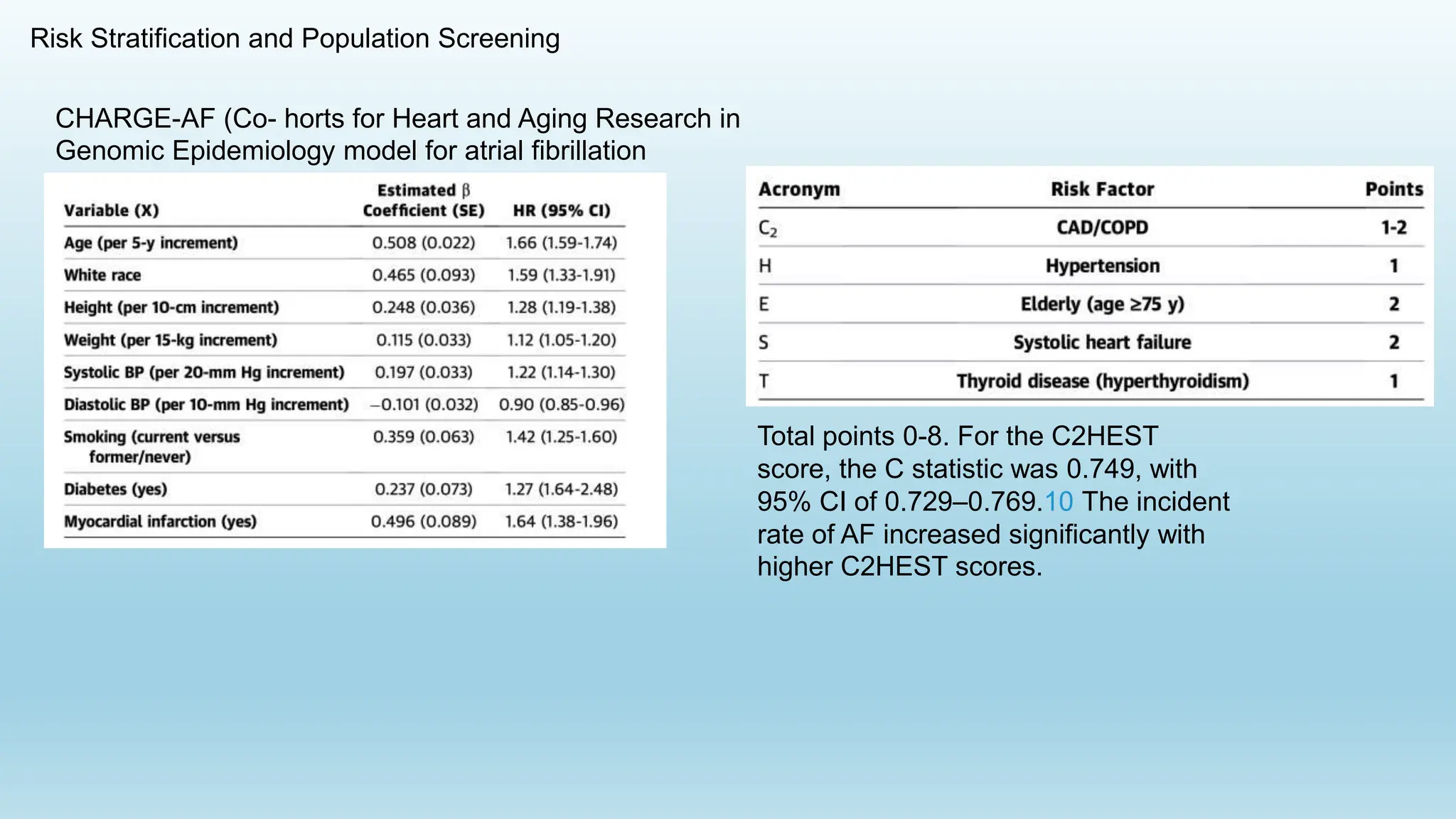 Risk Stratification and Population Screening

CHARGE-AF (Co- horts for Heart and Aging Research in Genomic Epidemiology model for atrial fibrillation

| Variable (X) | Estimated $\beta$ Coefficient (SE) | HR (95% CI) |
|---|---|---|
| Age (per 5-y increment) | 0.508 (0.022) | 1.66 (1.59-1.74) |
| White race | 0.465 (0.093) | 1.59 (1.33-1.91) |
| Height (per 10-cm increment) | 0.248 (0.036) | 1.28 (1.19-1.38) |
| Weight (per 15-kg increment) | 0.115 (0.033) | 1.12 (1.05-1.20) |
| Systolic BP (per 20-mm Hg increment) | 0.197 (0.033) | 1.22 (1.14-1.30) |
| Diastolic BP (per 10-mm Hg increment) | −0.101 (0.032) | 0.90 (0.85-0.96) |
| Smoking (current versus former/never) | 0.359 (0.063) | 1.42 (1.25-1.60) |
| Diabetes (yes) | 0.237 (0.073) | 1.27 (1.64-2.48) |
| Myocardial infarction (yes) | 0.496 (0.089) | 1.64 (1.38-1.96) |

| Acronym | Risk Factor | Points |
|---|---|---|
| $C_2$ | CAD/COPD | 1-2 |
| H | Hypertension | 1 |
| E | Elderly (age ≥75 y) | 2 |
| S | Systolic heart failure | 2 |
| T | Thyroid disease (hyperthyroidism) | 1 |

Total points 0-8. For the C2HEST score, the C statistic was 0.749, with 95% CI of 0.729–0.769.10 The incident rate of AF increased significantly with higher C2HEST scores.